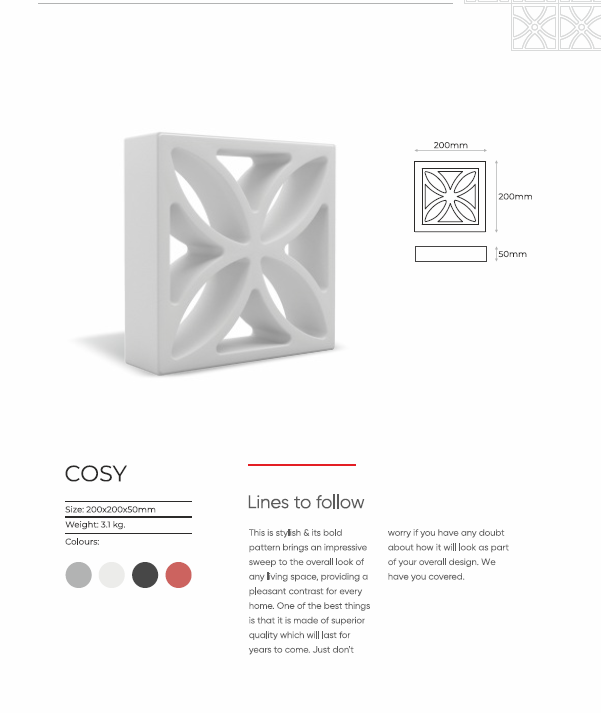 200mm

200mm

50mm

COSY

Size: 200x200x50mm

Weight: 3.1 kg.

Colours:

Lines to follow

This is stylish & its bold pattern brings an impressive sweep to the overall look of any living space, providing a pleasant contrast for every home. One of the best things is that it is made of superior quality which will last for years to come. Just don't worry if you have any doubt about how it will look as part of your overall design. We have you covered.